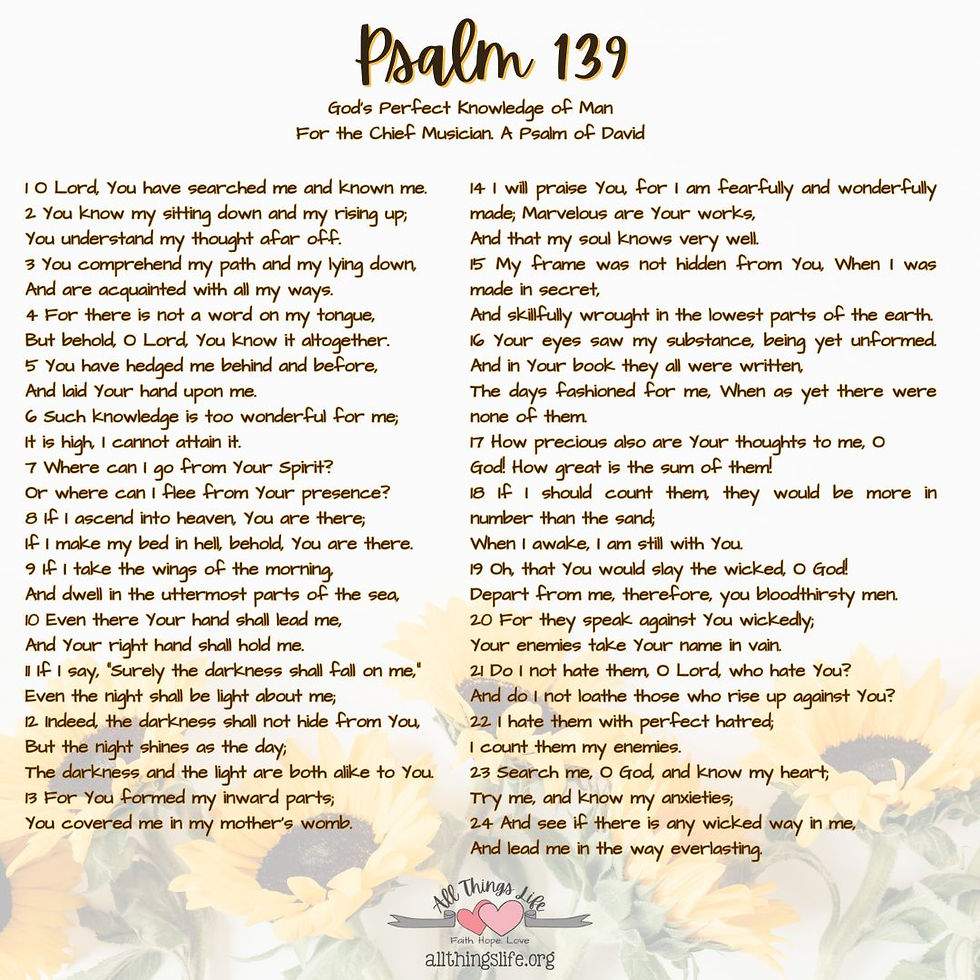 Psalm 139

God's Perfect Knowledge of Man
For the Chief Musician. A Psalm of David

1 O Lord, You have searched me and known me.
2 You know my sitting down and my rising up;
You understand my thought afar off.
3 You comprehend my path and my lying down,
And are acquainted with all my ways.
4 For there is not a word on my tongue,
But behold, O Lord, You know it altogether.
5 You have hedged me behind and before,
And laid Your hand upon me.
6 Such knowledge is too wonderful for me;
It is high, I cannot attain it.
7 Where can I go from Your Spirit?
Or where can I flee from Your presence?
8 If I ascend into heaven, You are there;
If I make my bed in hell, behold, You are there.
9 If I take the wings of the morning,
And dwell in the uttermost parts of the sea,
10 Even there Your hand shall lead me,
And Your right hand shall hold me.
11 If I say, "Surely the darkness shall fall on me,"
Even the night shall be light about me;
12 Indeed, the darkness shall not hide from You,
But the night shines as the day;
The darkness and the light are both alike to You.
13 For You formed my inward parts;
You covered me in my mother's womb.

14 I will praise You, for I am fearfully and wonderfully made; Marvelous are Your works,
And that my soul knows very well.
15 My frame was not hidden from You, When I was made in secret,
And skillfully wrought in the lowest parts of the earth.
16 Your eyes saw my substance, being yet unformed.
And in Your book they all were written,
The days fashioned for me, When as yet there were none of them.
17 How precious also are Your thoughts to me, O God! How great is the sum of them!
18 If I should count them, they would be more in number than the sand;
When I awake, I am still with You.
19 Oh, that You would slay the wicked, O God!
Depart from me, therefore, you bloodthirsty men.
20 For they speak against You wickedly;
Your enemies take Your name in vain.
21 Do I not hate them, O Lord, who hate You?
And do I not loathe those who rise up against You?
22 I hate them with perfect hatred;
I count them my enemies.
23 Search me, O God, and know my heart;
Try me, and know my anxieties;
24 And see if there is any wicked way in me,
And lead me in the way everlasting.

All Things Life
Faith Hope Love
allthingslife.org